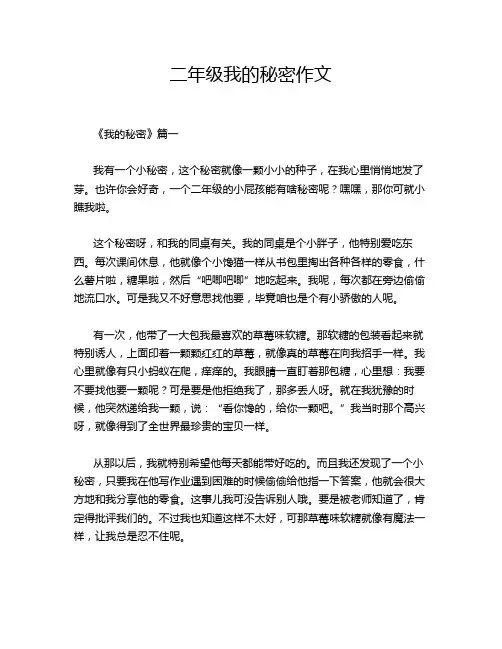 二年级我的秘密作文

《我的秘密》篇一

我有一个小秘密，这个秘密就像一颗小小的种子，在我心里悄悄地发了芽。也许你会好奇，一个二年级的小屁孩能有啥秘密呢？嘿嘿，那你可就小瞧我啦。

这个秘密呀，和我的同桌有关。我的同桌是个小胖子，他特别爱吃东西。每次课间休息，他就像个小馋猫一样从书包里掏出各种各样的零食，什么薯片啦，糖果啦，然后“吧唧吧唧”地吃起来。我呢，每次都在旁边偷偷地流口水。可是我又不好意思找他要，毕竟咱也是个有小骄傲的人呢。

有一次，他带了一大包我最喜欢的草莓味软糖。那软糖的包装看起来就特别诱人，上面印着一颗颗红红的草莓，就像真的草莓在向我招手一样。我心里就像有只小蚂蚁在爬，痒痒的。我眼睛一直盯着那包糖，心里想：我要不要找他要一颗呢？可是要是他拒绝我了，那多丢人呀。就在我犹豫的时候，他突然递给我一颗，说：“看你馋的，给你一颗吧。”我当时那个高兴呀，就像得到了全世界最珍贵的宝贝一样。

从那以后，我就特别希望他每天都能带好吃的。而且我还发现了一个小秘密，只要我在他写作业遇到困难的时候偷偷给他指一下答案，他就会很大方地和我分享他的零食。这事儿我可没告诉别人哦。要是被老师知道了，肯定得批评我们的。不过我也知道这样不太好，可那草莓味软糖就像有魔法一样，让我总是忍不住呢。